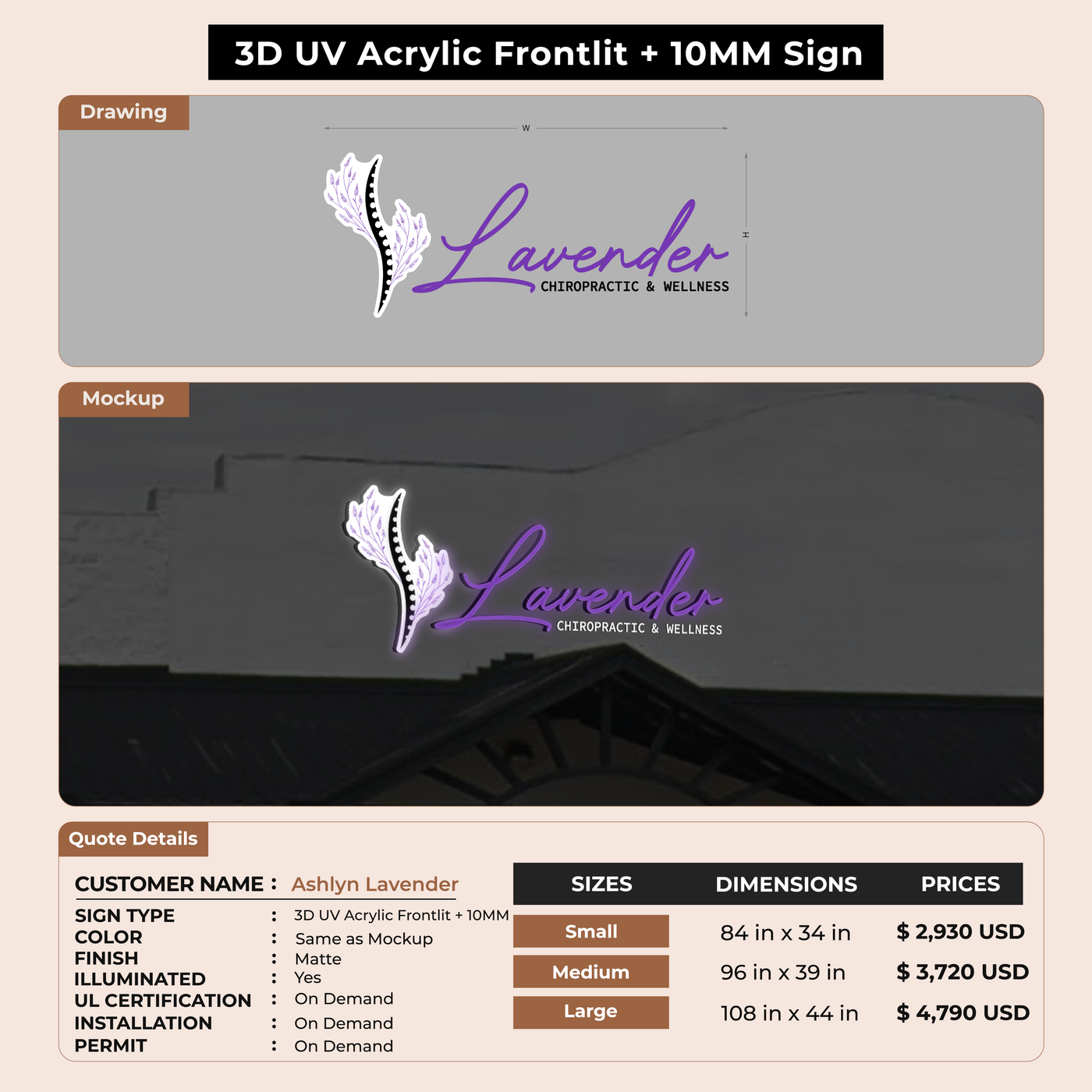 3D UV Acrylic Frontlit + 10MM Sign

Drawing

W

H

Lavender
CHIROPRACTIC & WELLNESS

Mockup

Lavender
CHIROPRACTIC & WELLNESS

Quote Details

CUSTOMER NAME : Ashlyn Lavender
SIGN TYPE : 3D UV Acrylic Frontlit + 10MM
COLOR : Same as Mockup
FINISH : Matte
ILLUMINATED : Yes
UL CERTIFICATION : On Demand
INSTALLATION : On Demand
PERMIT : On Demand

| SIZES | DIMENSIONS | PRICES |
|---|---|---|
| Small | 84 in x 34 in | $ 2,930 USD |
| Medium | 96 in x 39 in | $ 3,720 USD |
| Large | 108 in x 44 in | $ 4,790 USD |